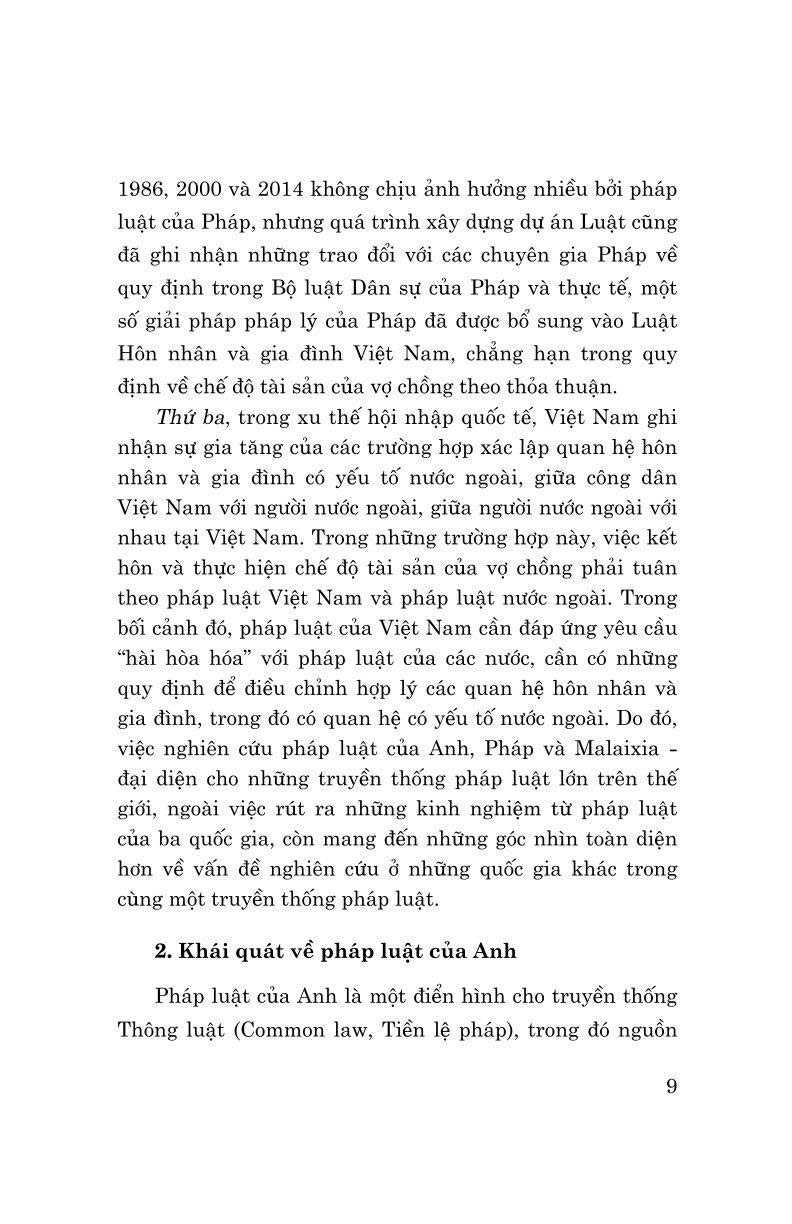 1986, 2000 và 2014 không chịu ảnh hưởng nhiều bởi pháp luật của Pháp, nhưng quá trình xây dựng dự án Luật cũng đã ghi nhận những trao đổi với các chuyên gia Pháp về quy định trong Bộ luật Dân sự của Pháp và thực tế, một số giải pháp pháp lý của Pháp đã được bổ sung vào Luật Hôn nhân và gia đình Việt Nam, chẳng hạn trong quy định về chế độ tài sản của vợ chồng theo thỏa thuận.

Thứ ba, trong xu thế hội nhập quốc tế, Việt Nam ghi nhận sự gia tăng của các trường hợp xác lập quan hệ hôn nhân và gia đình có yếu tố nước ngoài, giữa công dân Việt Nam với người nước ngoài, giữa người nước ngoài với nhau tại Việt Nam. Trong những trường hợp này, việc kết hôn và thực hiện chế độ tài sản của vợ chồng phải tuân theo pháp luật Việt Nam và pháp luật nước ngoài. Trong bối cảnh đó, pháp luật của Việt Nam cần đáp ứng yêu cầu "hài hòa hóa" với pháp luật của các nước, cần có những quy định để điều chỉnh hợp lý các quan hệ hôn nhân và gia đình, trong đó có quan hệ có yếu tố nước ngoài. Do đó, việc nghiên cứu pháp luật của Anh, Pháp và Malaixia - đại diện cho những truyền thống pháp luật lớn trên thế giới, ngoài việc rút ra những kinh nghiệm từ pháp luật của ba quốc gia, còn mang đến những góc nhìn toàn diện hơn về vấn đề nghiên cứu ở những quốc gia khác trong cùng một truyền thống pháp luật.

2. Khái quát về pháp luật của Anh

Pháp luật của Anh là một điển hình cho truyền thống Thông luật (Common law, Tiền lệ pháp), trong đó nguồn

9